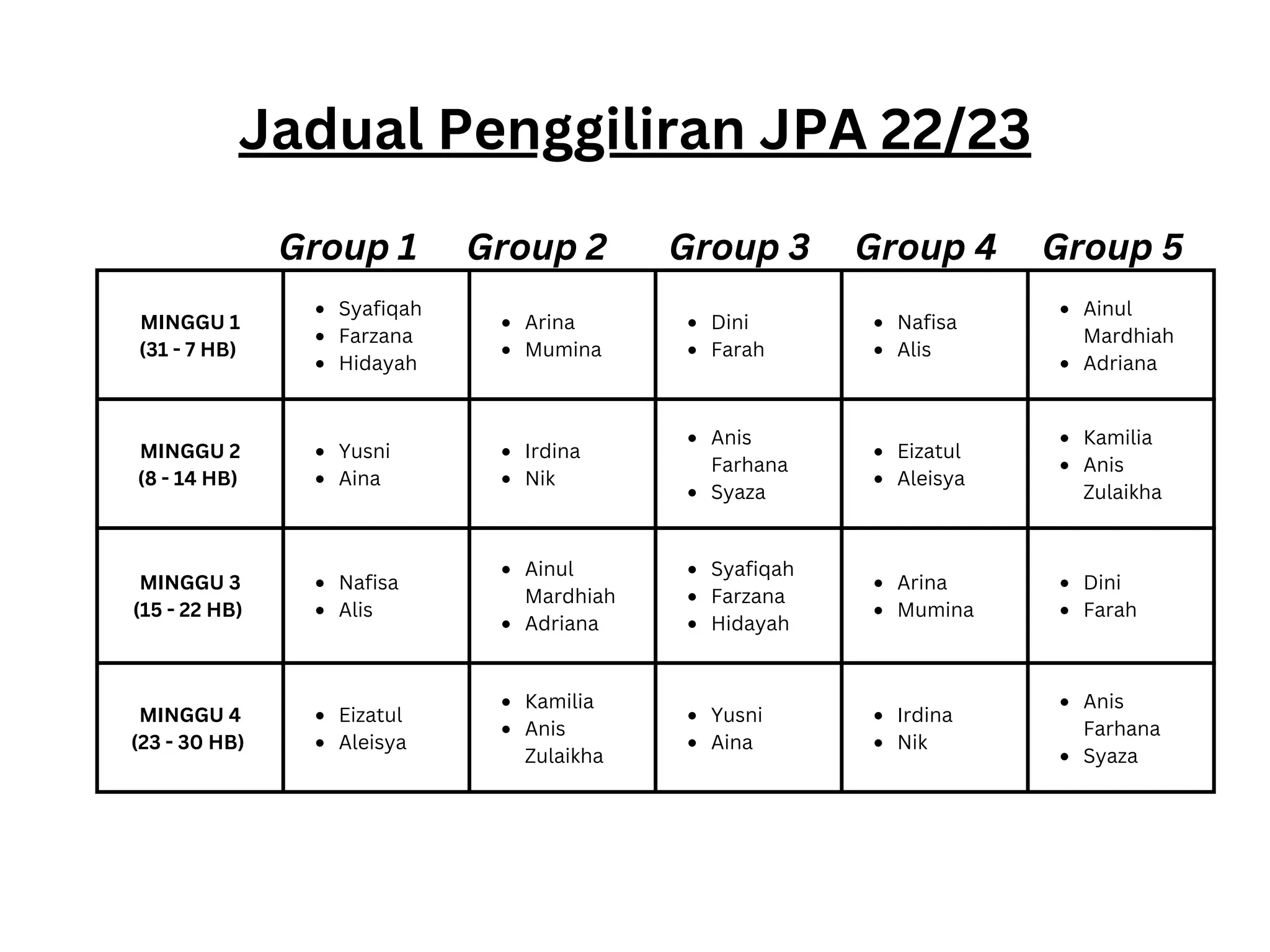 Jadual Penggiliran JPA 22/23

| | Group 1 | Group 2 | Group 3 | Group 4 | Group 5 |
|---|---|---|---|---|---|
| MINGGU 1 (31 - 7 HB) | • Syafiqah • Farzana • Hidayah | • Arina • Mumina | • Dini • Farah | • Nafisa • Alis | • Ainul Mardhiah • Adriana |
| MINGGU 2 (8 - 14 HB) | • Yusni • Aina | • Irdina • Nik | • Anis Farhana • Syaza | • Eizatul • Aleisya | • Kamilia • Anis Zulaikha |
| MINGGU 3 (15 - 22 HB) | • Nafisa • Alis | • Ainul Mardhiah • Adriana | • Syafiqah • Farzana • Hidayah | • Arina • Mumina | • Dini • Farah |
| MINGGU 4 (23 - 30 HB) | • Eizatul • Aleisya | • Kamilia • Anis Zulaikha | • Yusni • Aina | • Irdina • Nik | • Anis Farhana • Syaza |